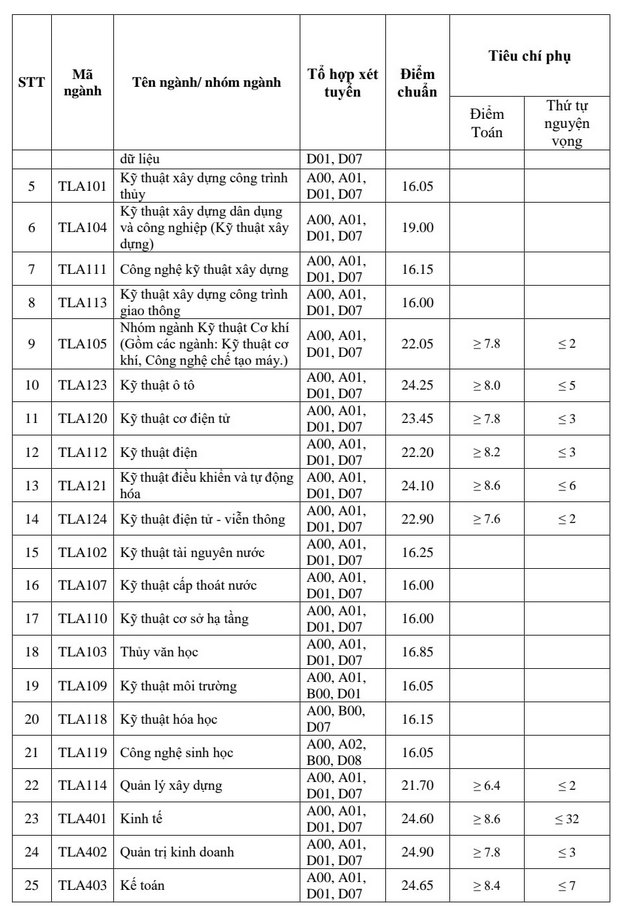 | STT | Mã ngành | Tên ngành/ nhóm ngành | Tổ hợp xét tuyển | Điểm chuẩn | Tiêu chí phụ |  |
|---|---|---|---|---|---|---|
|  |  |  |  |  | Điểm Toán | Thứ tự nguyện vọng |
|  |  | dữ liệu | D01, D07 |  |  |  |
| 5 | TLA101 | Kỹ thuật xây dựng công trình thủy | A00, A01, D01, D07 | 16.05 |  |  |
| 6 | TLA104 | Kỹ thuật xây dựng dân dụng và công nghiệp (Kỹ thuật xây dựng) | A00, A01, D01, D07 | 19.00 |  |  |
| 7 | TLA111 | Công nghệ kỹ thuật xây dựng | A00, A01, D01, D07 | 16.15 |  |  |
| 8 | TLA113 | Kỹ thuật xây dựng công trình giao thông | A00, A01, D01, D07 | 16.00 |  |  |
| 9 | TLA105 | Nhóm ngành Kỹ thuật Cơ khí (Gồm các ngành: Kỹ thuật cơ khí, Công nghệ chế tạo máy.) | A00, A01, D01, D07 | 22.05 | ≥ 7.8 | ≤ 2 |
| 10 | TLA123 | Kỹ thuật ô tô | A00, A01, D01, D07 | 24.25 | ≥ 8.0 | ≤ 5 |
| 11 | TLA120 | Kỹ thuật cơ điện tử | A00, A01, D01, D07 | 23.45 | ≥ 7.8 | ≤ 3 |
| 12 | TLA112 | Kỹ thuật điện | A00, A01, D01, D07 | 22.20 | ≥ 8.2 | ≤ 3 |
| 13 | TLA121 | Kỹ thuật điều khiển và tự động hóa | A00, A01, D01, D07 | 24.10 | ≥ 8.6 | ≤ 6 |
| 14 | TLA124 | Kỹ thuật điện tử - viễn thông | A00, A01, D01, D07 | 22.90 | ≥ 7.6 | ≤ 2 |
| 15 | TLA102 | Kỹ thuật tài nguyên nước | A00, A01, D01, D07 | 16.25 |  |  |
| 16 | TLA107 | Kỹ thuật cấp thoát nước | A00, A01, D01, D07 | 16.00 |  |  |
| 17 | TLA110 | Kỹ thuật cơ sở hạ tầng | A00, A01, D01, D07 | 16.00 |  |  |
| 18 | TLA103 | Thủy văn học | A00, A01, D01, D07 | 16.85 |  |  |
| 19 | TLA109 | Kỹ thuật môi trường | A00, A01, B00, D01 | 16.05 |  |  |
| 20 | TLA118 | Kỹ thuật hóa học | A00, B00, D07 | 16.15 |  |  |
| 21 | TLA119 | Công nghệ sinh học | A00, A02, B00, D08 | 16.05 |  |  |
| 22 | TLA114 | Quản lý xây dựng | A00, A01, D01, D07 | 21.70 | ≥ 6.4 | ≤ 2 |
| 23 | TLA401 | Kinh tế | A00, A01, D01, D07 | 24.60 | ≥ 8.6 | ≤ 32 |
| 24 | TLA402 | Quản trị kinh doanh | A00, A01, D01, D07 | 24.90 | ≥ 7.8 | ≤ 3 |
| 25 | TLA403 | Kế toán | A00, A01, D01, D07 | 24.65 | ≥ 8.4 | ≤ 7 |